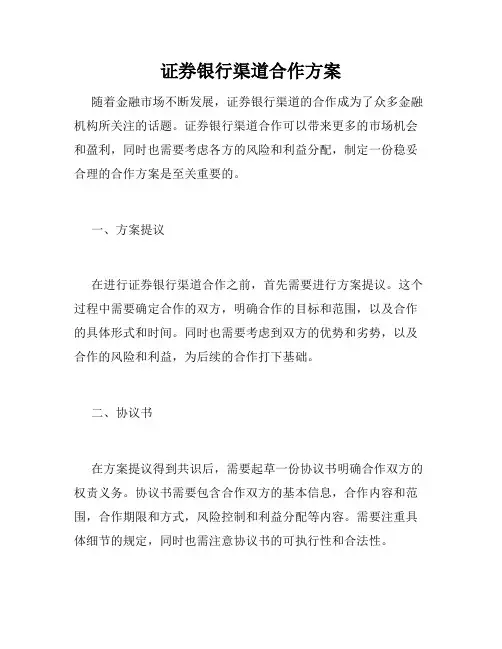 证券银行渠道合作方案

随着金融市场不断发展，证券银行渠道的合作成为了众多金融机构所关注的话题。证券银行渠道合作可以带来更多的市场机会和盈利，同时也需要考虑各方的风险和利益分配，制定一份稳妥合理的合作方案是至关重要的。

一、方案提议

在进行证券银行渠道合作之前，首先需要进行方案提议。这个过程中需要确定合作的双方，明确合作的目标和范围，以及合作的具体形式和时间。同时也需要考虑到双方的优势和劣势，以及合作的风险和利益，为后续的合作打下基础。

二、协议书

在方案提议得到共识后，需要起草一份协议书明确合作双方的权责义务。协议书需要包含合作双方的基本信息，合作内容和范围，合作期限和方式，风险控制和利益分配等内容。需要注重具体细节的规定，同时也需注意协议书的可执行性和合法性。